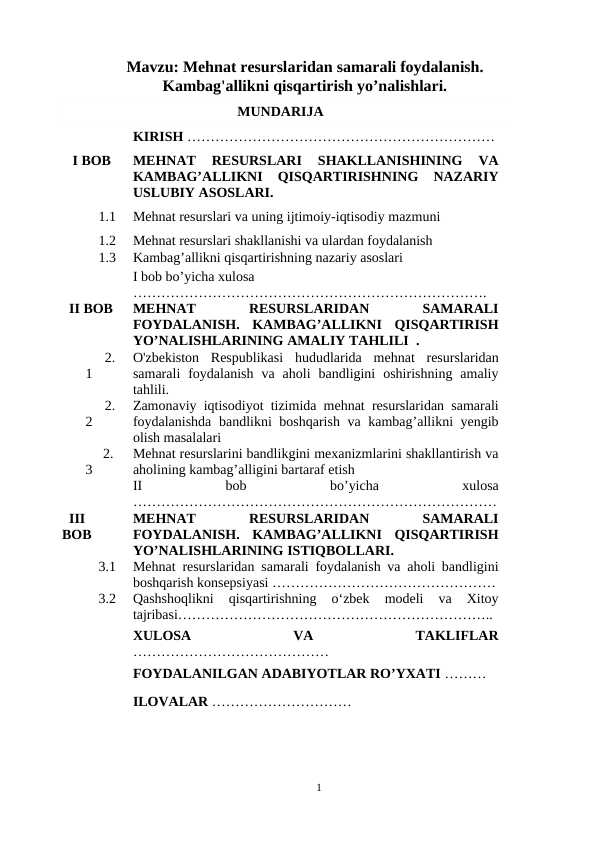 Mavzu: Mehnat resurslaridan samarali foydalanish. Kambag'allikni qisqartirish yo'nalishlari.

MUNDARIJA

KIRISH

I BOB MEHNAT RESURSLARI SHAKLLANISHINING VA KAMBAG'ALLIKNI QISQARTIRISHNING NAZARIY USLUBIY ASOSLARI.

1.1 Mehnat resurslari va uning ijtimoiy-iqtisodiy mazmuni

1.2 Mehnat resurslari shakllanishi va ulardan foydalanish

1.3 Kambag'allikni qisqartirishning nazariy asoslari

I bob bo'yicha xulosa

II BOB MEHNAT RESURSLARIDAN SAMARALI FOYDALANISH. KAMBAG'ALLIKNI QISQARTIRISH YO'NALISHLARINING AMALIY TAHLILI .

2.1 O'zbekiston Respublikasi hududlarida mehnat resurslaridan samarali foydalanish va aholi bandligini oshirishning amaliy tahlili.

2.2 Zamonaviy iqtisodiyot tizimida mehnat resurslaridan samarali foydalanishda bandlikni boshqarish va kambag'allikni yengib olish masalalari

2.3 Mehnat resurslarini bandlikgini mexanizmlarini shakllantirish va aholining kambag'alligini bartaraf etish

II bob bo'yicha xulosa

III BOB MEHNAT RESURSLARIDAN SAMARALI FOYDALANISH. KAMBAG'ALLIKNI QISQARTIRISH YO'NALISHLARINING ISTIQBOLLARI.

3.1 Mehnat resurslaridan samarali foydalanish va aholi bandligini boshqarish konsepsiyasi

3.2 Qashshoqlikni qisqartirishning o'zbek modeli va Xitoy tajribasi

XULOSA VA TAKLIFLAR

FOYDALANILGAN ADABIYOTLAR RO'YXATI

ILOVALAR

1